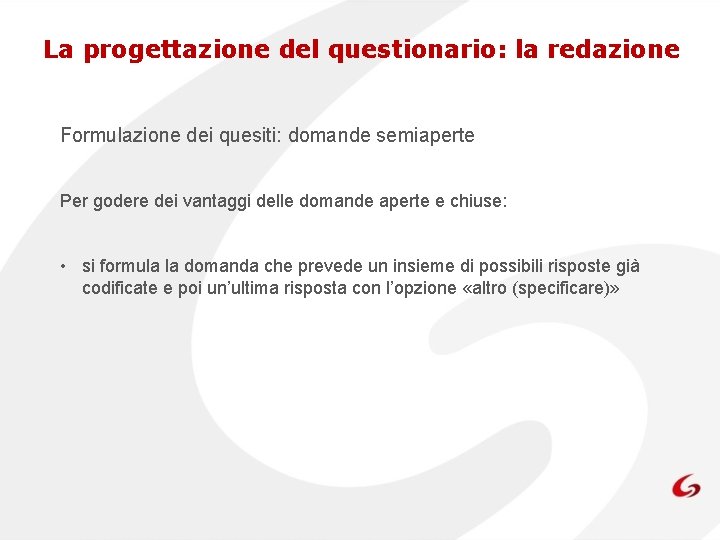 La progettazione del questionario: la redazione

Formulazione dei quesiti: domande semiaperte

Per godere dei vantaggi delle domande aperte e chiuse:

• si formula la domanda che prevede un insieme di possibili risposte già codificate e poi un'ultima risposta con l'opzione «altro (specificare)»